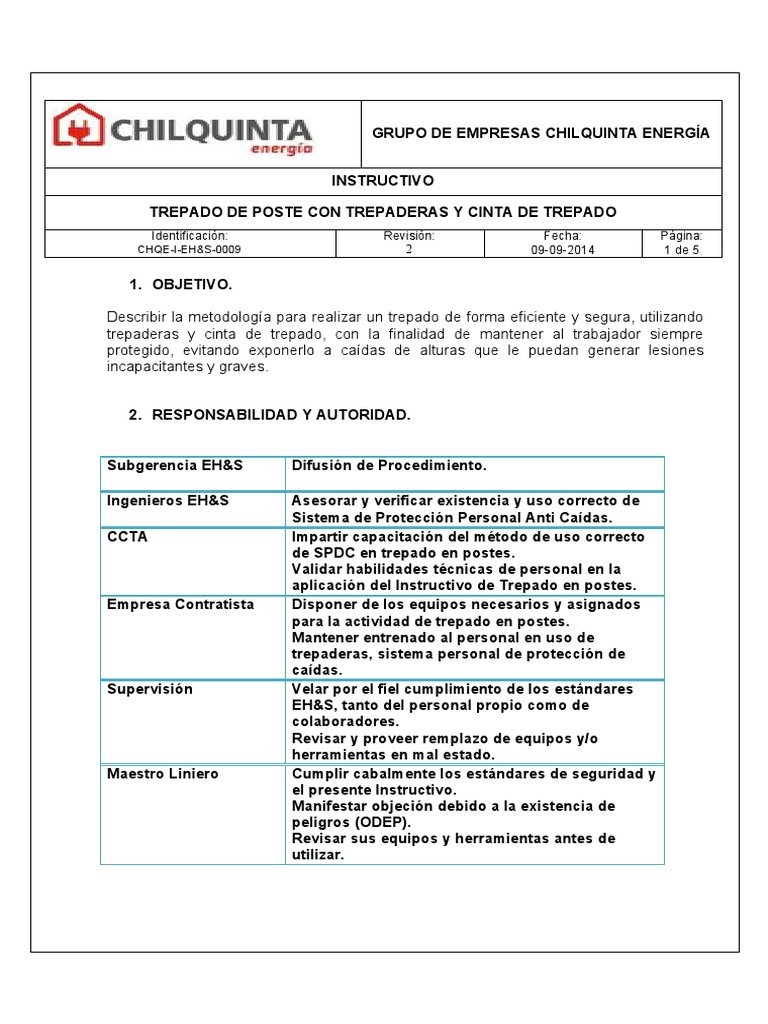 CHILQUINTA energía

GRUPO DE EMPRESAS CHILQUINTA ENERGÍA

INSTRUCTIVO

TREPADO DE POSTE CON TREPADERAS Y CINTA DE TREPADO

| Identificación: CHQE-I-EH&S-0009 | Revisión: 2 | Fecha: 09-09-2014 | Página: 1 de 5 |
|---|---|---|---|

1. OBJETIVO.

Describir la metodología para realizar un trepado de forma eficiente y segura, utilizando trepaderas y cinta de trepado, con la finalidad de mantener al trabajador siempre protegido, evitando exponerlo a caídas de alturas que le puedan generar lesiones incapacitantes y graves.

2. RESPONSABILIDAD Y AUTORIDAD.

| Subgerencia EH&S | Difusión de Procedimiento. |
|---|---|
| Ingenieros EH&S | Asesorar y verificar existencia y uso correcto de Sistema de Protección Personal Anti Caídas. |
| CCTA | Impartir capacitación del método de uso correcto de SPDC en trepado en postes. Validar habilidades técnicas de personal en la aplicación del Instructivo de Trepado en postes. |
| Empresa Contratista | Disponer de los equipos necesarios y asignados para la actividad de trepado en postes. Mantener entrenado al personal en uso de trepaderas, sistema personal de protección de caídas. |
| Supervisión | Velar por el fiel cumplimiento de los estándares EH&S, tanto del personal propio como de colaboradores. Revisar y proveer remplazo de equipos y/o herramientas en mal estado. |
| Maestro Liniero | Cumplir cabalmente los estándares de seguridad y el presente Instructivo. Manifestar objeción debido a la existencia de peligros (ODEP). Revisar sus equipos y herramientas antes de utilizar. |